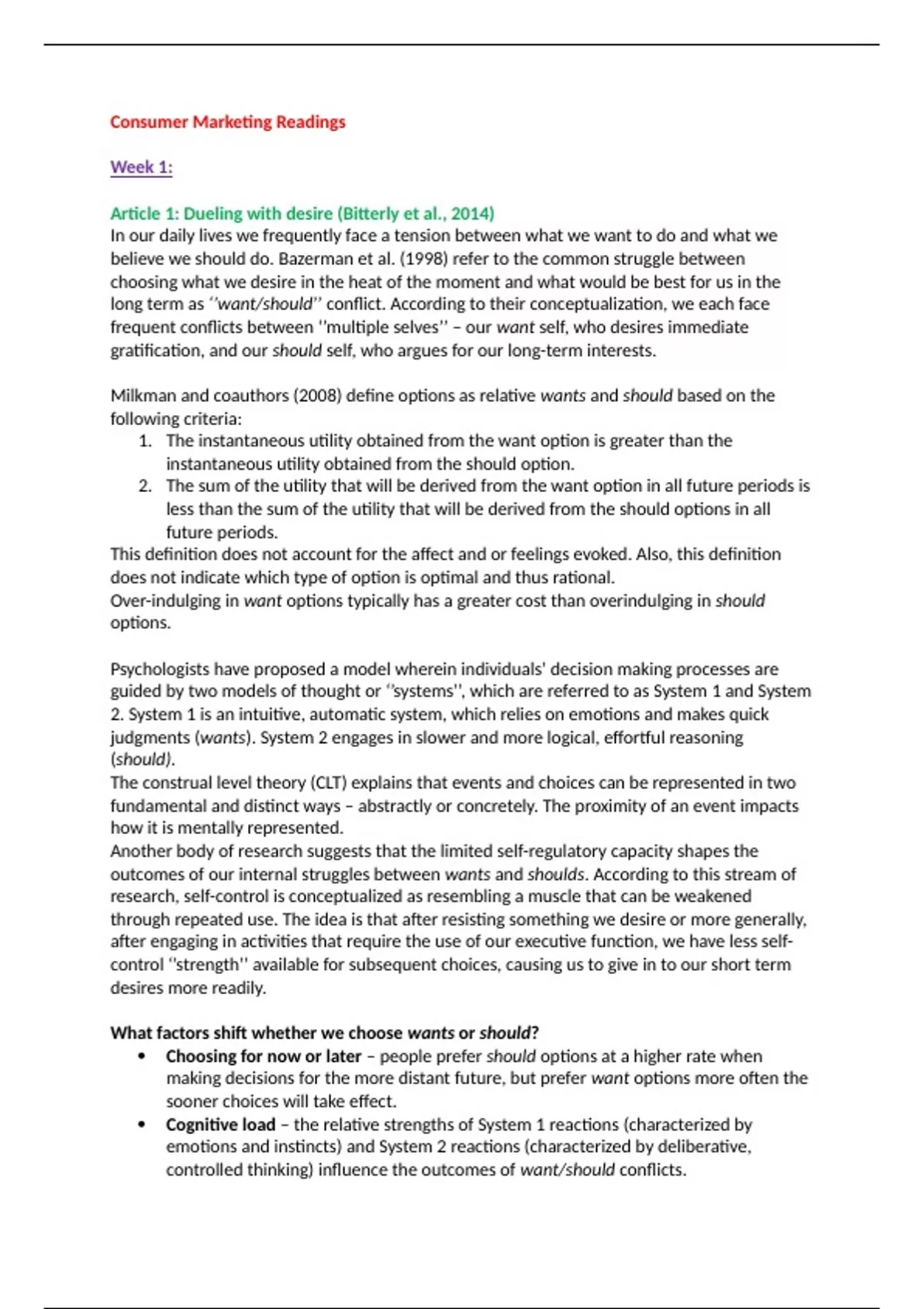 Consumer Marketing Readings

Week 1:

Article 1: Dueling with desire (Bitterly et al., 2014)
In our daily lives we frequently face a tension between what we want to do and what we believe we should do. Bazerman et al. (1998) refer to the common struggle between choosing what we desire in the heat of the moment and what would be best for us in the long term as ''want/should'' conflict. According to their conceptualization, we each face frequent conflicts between ''multiple selves'' – our want self, who desires immediate gratification, and our should self, who argues for our long-term interests.

Milkman and coauthors (2008) define options as relative wants and should based on the following criteria:
1. The instantaneous utility obtained from the want option is greater than the instantaneous utility obtained from the should option.
2. The sum of the utility that will be derived from the want option in all future periods is less than the sum of the utility that will be derived from the should options in all future periods.
This definition does not account for the affect and or feelings evoked. Also, this definition does not indicate which type of option is optimal and thus rational.
Over-indulging in want options typically has a greater cost than overindulging in should options.

Psychologists have proposed a model wherein individuals' decision making processes are guided by two models of thought or ''systems'', which are referred to as System 1 and System 2. System 1 is an intuitive, automatic system, which relies on emotions and makes quick judgments (wants). System 2 engages in slower and more logical, effortful reasoning (should).
The construal level theory (CLT) explains that events and choices can be represented in two fundamental and distinct ways – abstractly or concretely. The proximity of an event impacts how it is mentally represented.
Another body of research suggests that the limited self-regulatory capacity shapes the outcomes of our internal struggles between wants and shoulds. According to this stream of research, self-control is conceptualized as resembling a muscle that can be weakened through repeated use. The idea is that after resisting something we desire or more generally, after engaging in activities that require the use of our executive function, we have less self-control ''strength'' available for subsequent choices, causing us to give in to our short term desires more readily.

What factors shift whether we choose wants or should?
• Choosing for now or later – people prefer should options at a higher rate when making decisions for the more distant future, but prefer want options more often the sooner choices will take effect.
• Cognitive load – the relative strengths of System 1 reactions (characterized by emotions and instincts) and System 2 reactions (characterized by deliberative, controlled thinking) influence the outcomes of want/should conflicts.